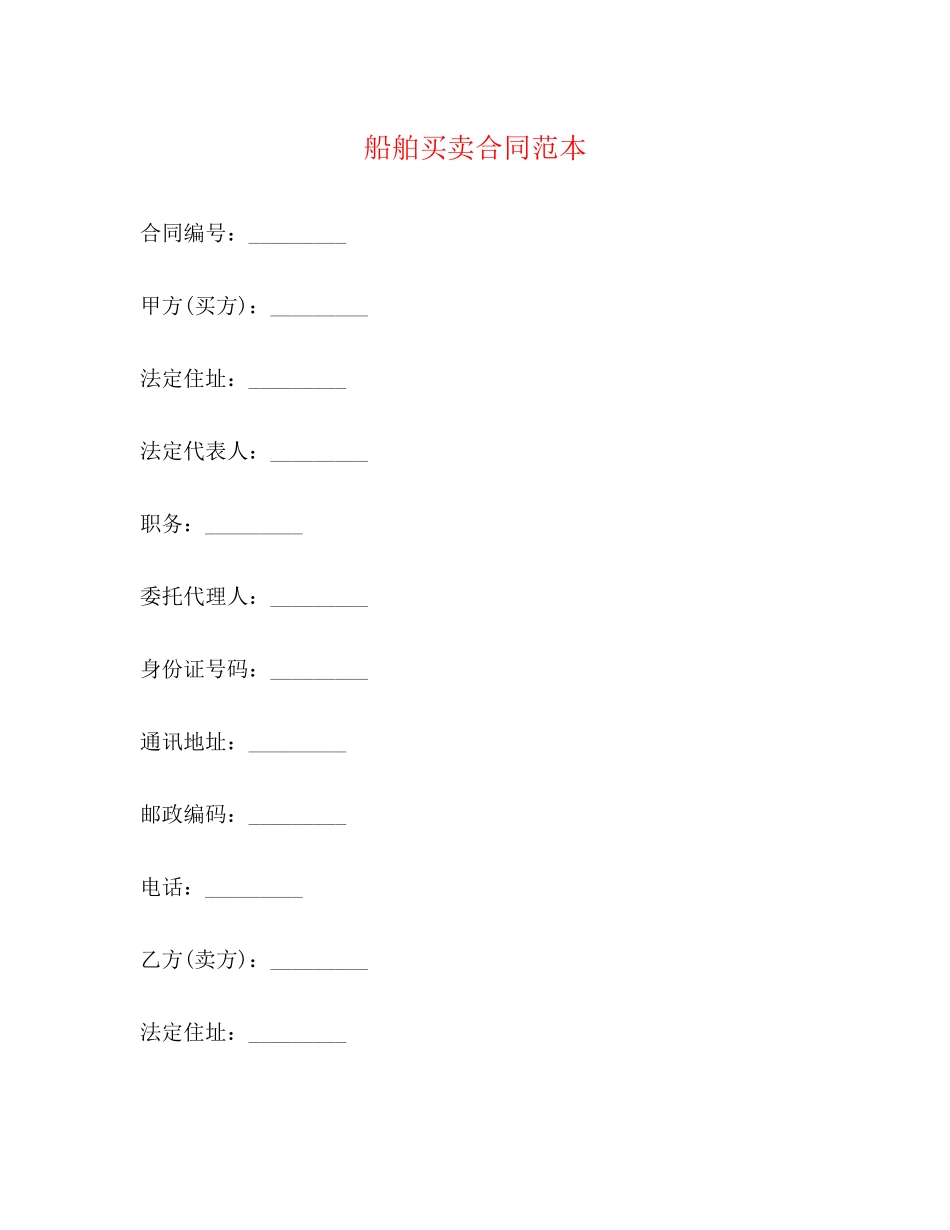 船舶买卖合同范本

合同编号：_________

甲方(买方)：_________

法定住址：_________

法定代表人：_________

职务：_________

委托代理人：_________

身份证号码：_________

通讯地址：_________

邮政编码：_________

电话：_________

乙方(卖方)：_________

法定住址：_________